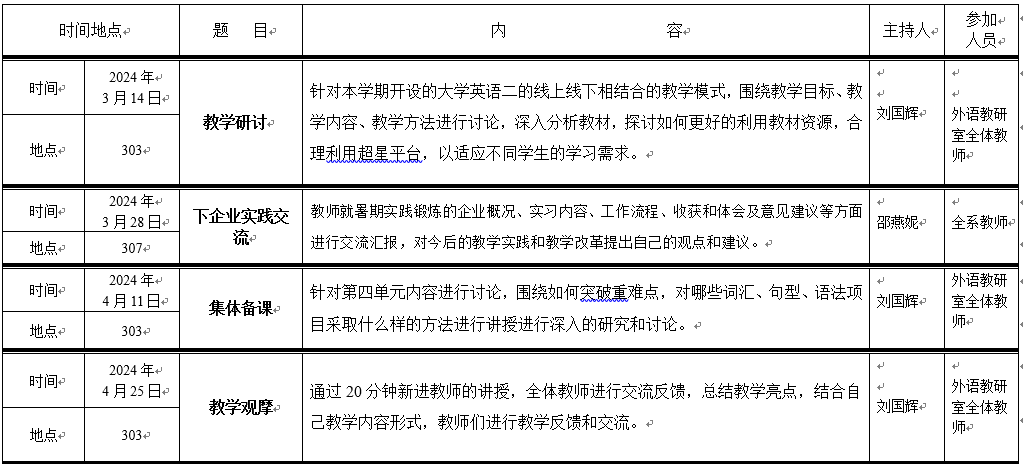 | 时间地点 | | 题　目 | 内　　容 | 主持人 | 参加人员 |
|---|---|---|---|---|---|
| 时间 | 2024年3月14日 | 教学研讨 | 针对本学期开设的大学英语二的线上线下相结合的教学模式，围绕教学目标、教学内容、教学方法进行讨论，深入分析教材，探讨如何更好的利用教材资源，合理利用超星平台，以适应不同学生的学习需求。 | 刘国辉 | 外语教研室全体教师 |
| 地点 | 303 | | | | |
| 时间 | 2024年3月28日 | 下企业实践交流 | 教师就暑期实践锻炼的企业概况、实习内容、工作流程、收获和体会及意见建议等方面进行交流汇报，对今后的教学实践和教学改革提出自己的观点和建议。 | 邵燕妮 | 全系教师 |
| 地点 | 307 | | | | |
| 时间 | 2024年4月11日 | 集体备课 | 针对第四单元内容进行讨论，围绕如何突破重难点，对哪些词汇、句型、语法项目采取什么样的方法进行讲授进行深入的研究和讨论。 | 刘国辉 | 外语教研室全体教师 |
| 地点 | 303 | | | | |
| 时间 | 2024年4月25日 | 教学观摩 | 通过20分钟新进教师的讲授，全体教师进行交流反馈，总结教学亮点，结合自己教学内容形式，教师们进行教学反馈和交流。 | 刘国辉 | 外语教研室全体教师 |
| 地点 | 303 | | | | |